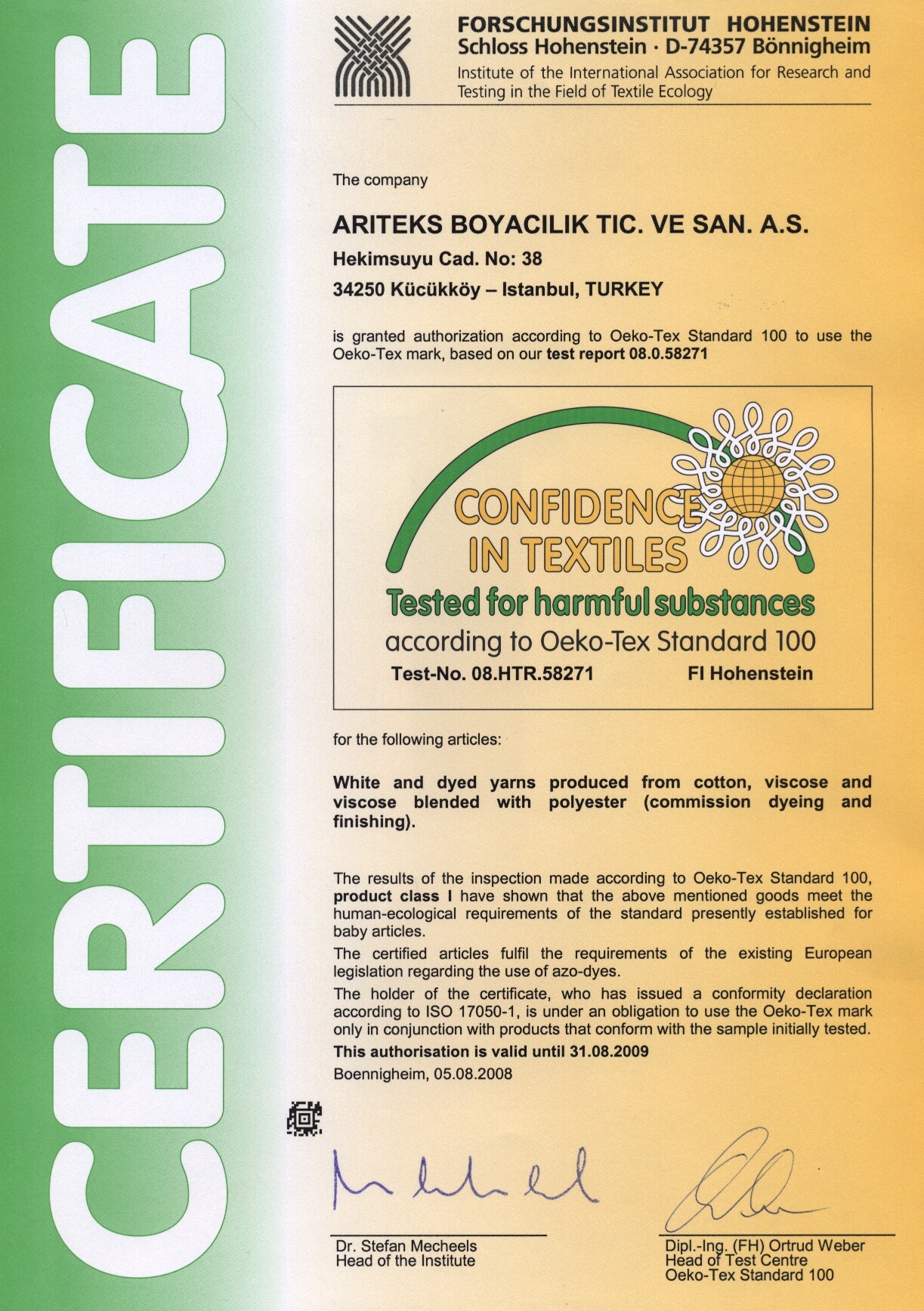 CERTIFICATE

FORSCHUNGSINSTITUT HOHENSTEIN
Schloss Hohenstein · D-74357 Bönnigheim
Institute of the International Association for Research and Testing in the Field of Textile Ecology

The company

ARITEKS BOYACILIK TIC. VE SAN. A.S.
Hekimsuyu Cad. No: 38
34250 Kücükköy – Istanbul, TURKEY

is granted authorization according to Oeko-Tex Standard 100 to use the Oeko-Tex mark, based on our test report 08.0.58271

CONFIDENCE IN TEXTILES
Tested for harmful substances
according to Oeko-Tex Standard 100
Test-No. 08.HTR.58271 FI Hohenstein

for the following articles:

White and dyed yarns produced from cotton, viscose and viscose blended with polyester (commission dyeing and finishing).

The results of the inspection made according to Oeko-Tex Standard 100, product class I have shown that the above mentioned goods meet the human-ecological requirements of the standard presently established for baby articles.
The certified articles fulfil the requirements of the existing European legislation regarding the use of azo-dyes.
The holder of the certificate, who has issued a conformity declaration according to ISO 17050-1, is under an obligation to use the Oeko-Tex mark only in conjunction with products that conform with the sample initially tested.
This authorisation is valid until 31.08.2009
Boennigheim, 05.08.2008

Dr. Stefan Mecheels
Head of the Institute

Dipl.-Ing. (FH) Ortrud Weber
Head of Test Centre
Oeko-Tex Standard 100